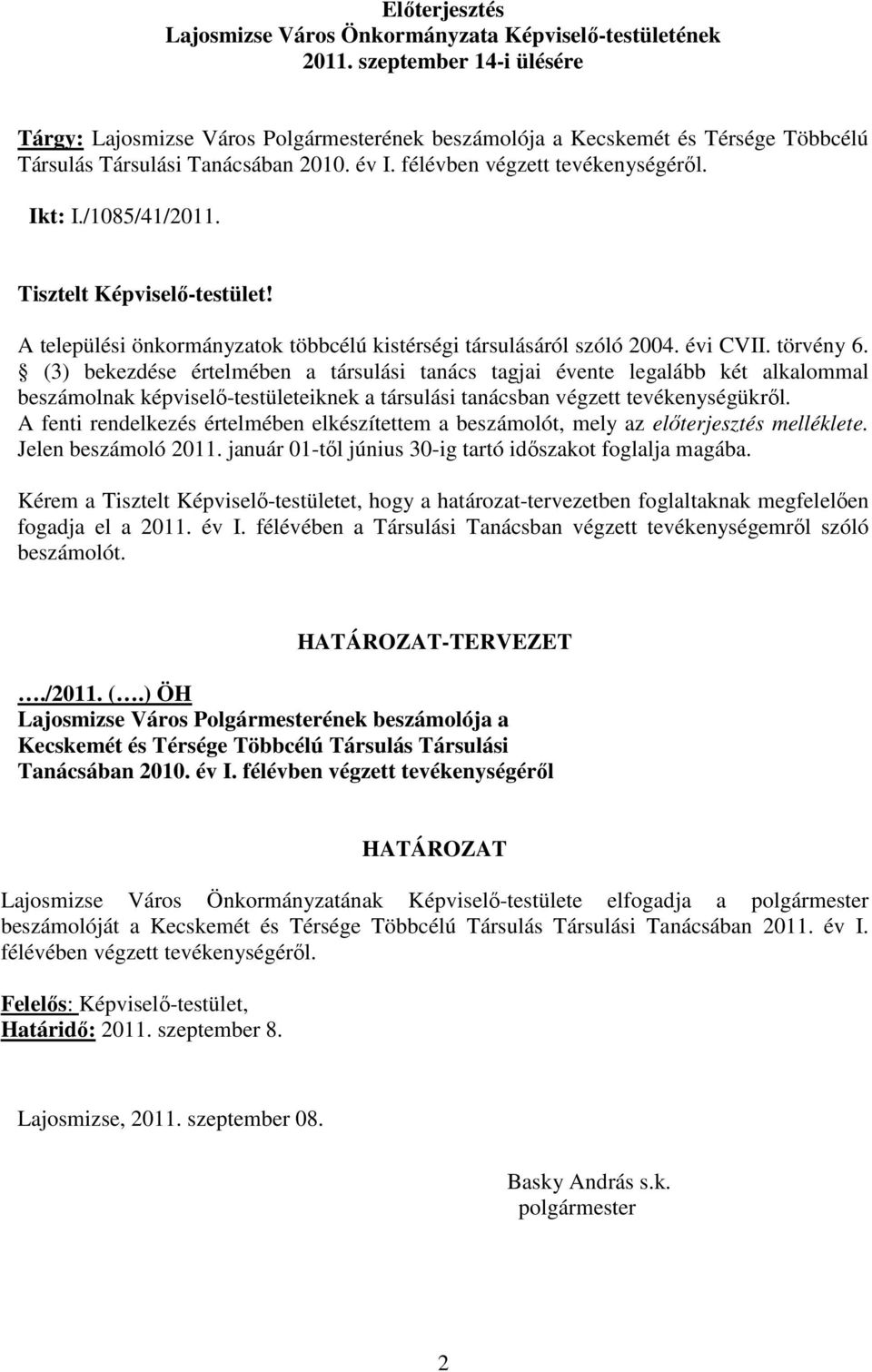 Előterjesztés
Lajosmizse Város Önkormányzata Képviselő-testületének
2011. szeptember 14-i ülésére

Tárgy: Lajosmizse Város Polgármesterének beszámolója a Kecskemét és Térsége Többcélú Társulás Társulási Tanácsában 2010. év I. félévben végzett tevékenységéről.

Ikt: I./1085/41/2011.

Tisztelt Képviselő-testület!

A települési önkormányzatok többcélú kistérségi társulásáról szóló 2004. évi CVII. törvény 6. § (3) bekezdése értelmében a társulási tanács tagjai évente legalább két alkalommal beszámolnak képviselő-testületeiknek a társulási tanácsban végzett tevékenységükről.
A fenti rendelkezés értelmében elkészítettem a beszámolót, mely az előterjesztés melléklete.
Jelen beszámoló 2011. január 01-től június 30-ig tartó időszakot foglalja magába.

Kérem a Tisztelt Képviselő-testületet, hogy a határozat-tervezetben foglaltaknak megfelelően fogadja el a 2011. év I. félévében a Társulási Tanácsban végzett tevékenységemről szóló beszámolót.

HATÁROZAT-TERVEZET

…/2011. (….) ÖH
Lajosmizse Város Polgármesterének beszámolója a Kecskemét és Térsége Többcélú Társulás Társulási Tanácsában 2010. év I. félévben végzett tevékenységéről

HATÁROZAT

Lajosmizse Város Önkormányzatának Képviselő-testülete elfogadja a polgármester beszámolóját a Kecskemét és Térsége Többcélú Társulás Társulási Tanácsában 2011. év I. félévében végzett tevékenységéről.

Felelős: Képviselő-testület,
Határidő: 2011. szeptember 8.

Lajosmizse, 2011. szeptember 08.

Basky András s.k.
polgármester

2